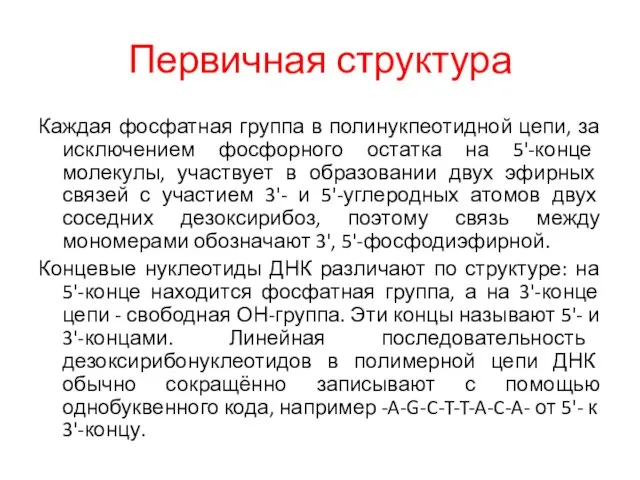 Первичная структура

Каждая фосфатная группа в полинукпеотидной цепи, за исключением фосфорного остатка на 5'-конце молекулы, участвует в образовании двух эфирных связей с участием 3'- и 5'-углеродных атомов двух соседних дезоксирибоз, поэтому связь между мономерами обозначают 3', 5'-фосфодиэфирной.

Концевые нуклеотиды ДНК различают по структуре: на 5'-конце находится фосфатная группа, а на 3'-конце цепи - свободная ОН-группа. Эти концы называют 5'- и 3'-концами. Линейная последовательность дезоксирибонуклеотидов в полимерной цепи ДНК обычно сокращённо записывают с помощью однобуквенного кода, например -A-G-C-T-T-A-C-A- от 5'- к 3'-концу.